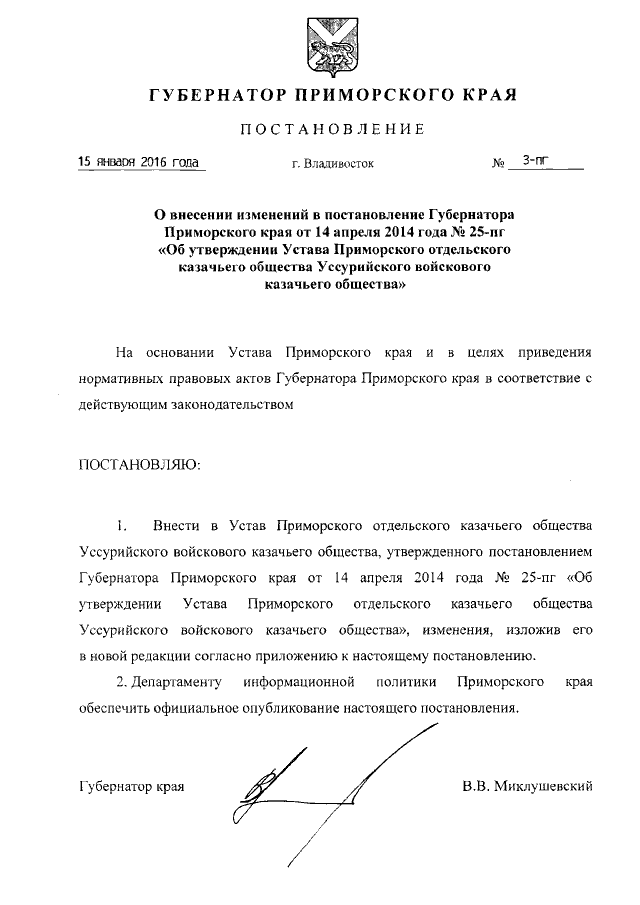 ГУБЕРНАТОР ПРИМОРСКОГО КРАЯ

ПОСТАНОВЛЕНИЕ

15 января 2016 года г. Владивосток № 3-пг

О внесении изменений в постановление Губернатора Приморского края от 14 апреля 2014 года № 25-пг «Об утверждении Устава Приморского отдельского казачьего общества Уссурийского войскового казачьего общества»

На основании Устава Приморского края и в целях приведения нормативных правовых актов Губернатора Приморского края в соответствие с действующим законодательством

ПОСТАНОВЛЯЮ:

1. Внести в Устав Приморского отдельского казачьего общества Уссурийского войскового казачьего общества, утвержденного постановлением Губернатора Приморского края от 14 апреля 2014 года № 25-пг «Об утверждении Устава Приморского отдельского казачьего общества Уссурийского войскового казачьего общества», изменения, изложив его в новой редакции согласно приложению к настоящему постановлению.

2. Департаменту информационной политики Приморского края обеспечить официальное опубликование настоящего постановления.

Губернатор края В.В. Миклушевский